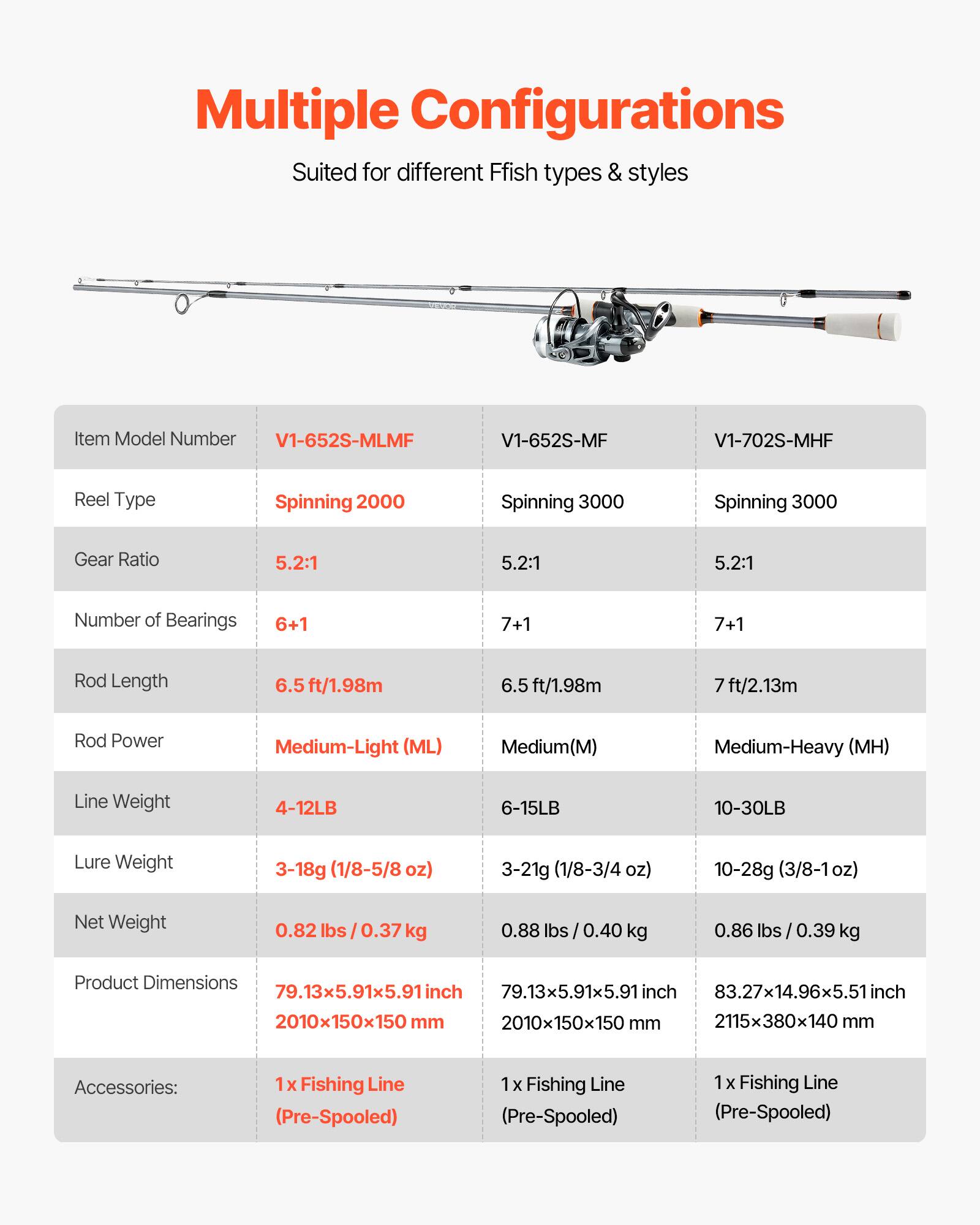 Multiple Configurations

Suited for different Ffish types & styles

VEVOR

| Item Model Number | V1-652S-MLMF | V1-652S-MF | V1-702S-MHF |
|---|---|---|---|
| Reel Type | Spinning 2000 | Spinning 3000 | Spinning 3000 |
| Gear Ratio | 5.2:1 | 5.2:1 | 5.2:1 |
| Number of Bearings | 6+1 | 7+1 | 7+1 |
| Rod Length | 6.5 ft/1.98m | 6.5 ft/1.98m | 7 ft/2.13m |
| Rod Power | Medium-Light (ML) | Medium(M) | Medium-Heavy (MH) |
| Line Weight | 4-12LB | 6-15LB | 10-30LB |
| Lure Weight | 3-18g (1/8-5/8 oz) | 3-21g (1/8-3/4 oz) | 10-28g (3/8-1 oz) |
| Net Weight | 0.82 lbs / 0.37 kg | 0.88 lbs / 0.40 kg | 0.86 lbs / 0.39 kg |
| Product Dimensions | 79.13×5.91×5.91 inch 2010×150×150 mm | 79.13×5.91×5.91 inch 2010×150×150 mm | 83.27×14.96×5.51 inch 2115×380×140 mm |
| Accessories: | 1 x Fishing Line (Pre-Spooled) | 1 x Fishing Line (Pre-Spooled) | 1 x Fishing Line (Pre-Spooled) |